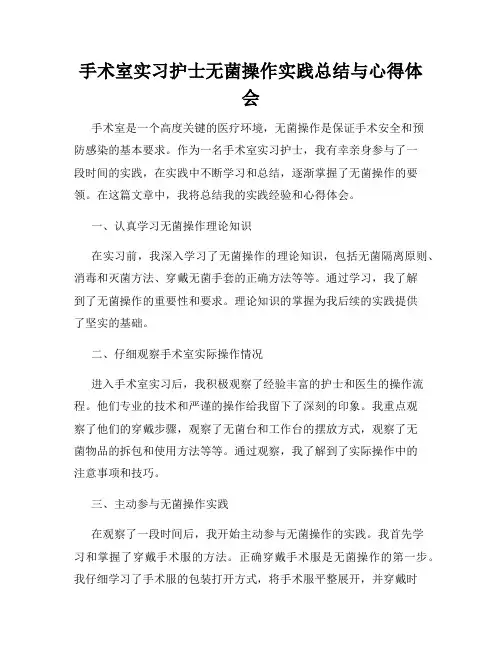 手术室实习护士无菌操作实践总结与心得体会

手术室是一个高度关键的医疗环境，无菌操作是保证手术安全和预防感染的基本要求。作为一名手术室实习护士，我有幸亲身参与了一段时间的实践，在实践中不断学习和总结，逐渐掌握了无菌操作的要领。在这篇文章中，我将总结我的实践经验和心得体会。

一、认真学习无菌操作理论知识

在实习前，我深入学习了无菌操作的理论知识，包括无菌隔离原则、消毒和灭菌方法、穿戴无菌手套的正确方法等等。通过学习，我了解到了无菌操作的重要性和要求。理论知识的掌握为我后续的实践提供了坚实的基础。

二、仔细观察手术室实际操作情况

进入手术室实习后，我积极观察了经验丰富的护士和医生的操作流程。他们专业的技术和严谨的操作给我留下了深刻的印象。我重点观察了他们的穿戴步骤，观察了无菌台和工作台的摆放方式，观察了无菌物品的拆包和使用方法等等。通过观察，我了解到了实际操作中的注意事项和技巧。

三、主动参与无菌操作实践

在观察了一段时间后，我开始主动参与无菌操作的实践。我首先学习和掌握了穿戴手术服的方法。正确穿戴手术服是无菌操作的第一步。我仔细学习了手术服的包装打开方式，将手术服平整展开，并穿戴时